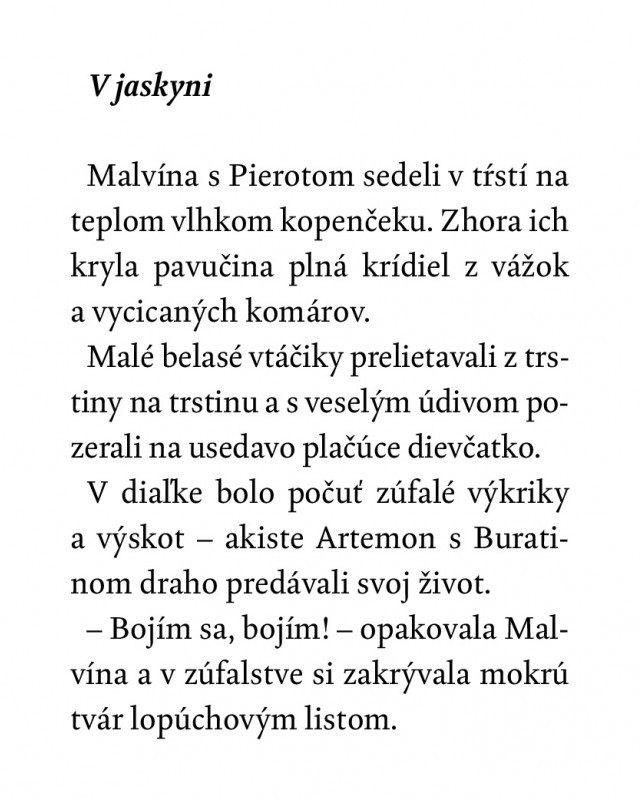 V jaskyni

Malvína s Pierotom sedeli v tŕstí na teplom vlhkom kopenčeku. Zhora ich kryla pavučina plná krídiel z vážok a vycicaných komárov.

Malé belasé vtáčiky prelietavali z trstiny na trstinu a s veselým údivom pozerali na usedavo plačúce dievčatko.

V diaľke bolo počuť zúfalé výkriky a výskot – akiste Artemon s Buratinom draho predávali svoj život.

– Bojím sa, bojím! – opakovala Malvína a v zúfalstve si zakrývala mokrú tvár lopúchovým listom.